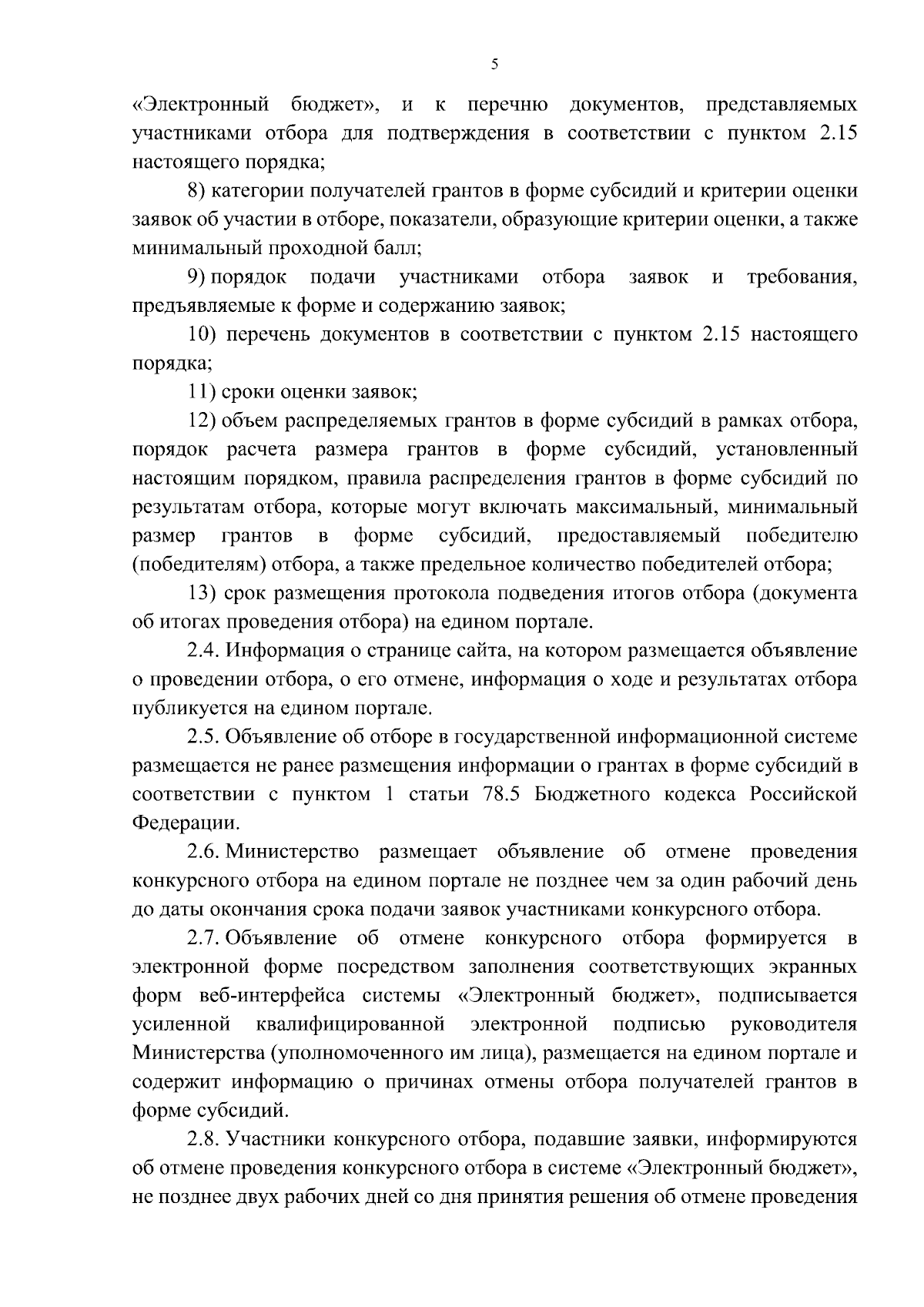 5

«Электронный бюджет», и к перечню документов, представляемых участниками отбора для подтверждения в соответствии с пунктом 2.15 настоящего порядка;

8) категории получателей грантов в форме субсидий и критерии оценки заявок об участии в отборе, показатели, образующие критерии оценки, а также минимальный проходной балл;

9) порядок подачи участниками отбора заявок и требования, предъявляемые к форме и содержанию заявок;

10) перечень документов в соответствии с пунктом 2.15 настоящего порядка;

11) сроки оценки заявок;

12) объем распределяемых грантов в форме субсидий в рамках отбора, порядок расчета размера грантов в форме субсидий, установленный настоящим порядком, правила распределения грантов в форме субсидий по результатам отбора, которые могут включать максимальный, минимальный размер грантов в форме субсидий, предоставляемый победителю (победителям) отбора, а также предельное количество победителей отбора;

13) срок размещения протокола подведения итогов отбора (документа об итогах проведения отбора) на едином портале.

2.4. Информация о странице сайта, на котором размещается объявление о проведении отбора, о его отмене, информация о ходе и результатах отбора публикуется на едином портале.

2.5. Объявление об отборе в государственной информационной системе размещается не ранее размещения информации о грантах в форме субсидий в соответствии с пунктом 1 статьи 78.5 Бюджетного кодекса Российской Федерации.

2.6. Министерство размещает объявление об отмене проведения конкурсного отбора на едином портале не позднее чем за один рабочий день до даты окончания срока подачи заявок участниками конкурсного отбора.

2.7. Объявление об отмене конкурсного отбора формируется в электронной форме посредством заполнения соответствующих экранных форм веб-интерфейса системы «Электронный бюджет», подписывается усиленной квалифицированной электронной подписью руководителя Министерства (уполномоченного им лица), размещается на едином портале и содержит информацию о причинах отмены отбора получателей грантов в форме субсидий.

2.8. Участники конкурсного отбора, подавшие заявки, информируются об отмене проведения конкурсного отбора в системе «Электронный бюджет», не позднее двух рабочих дней со дня принятия решения об отмене проведения